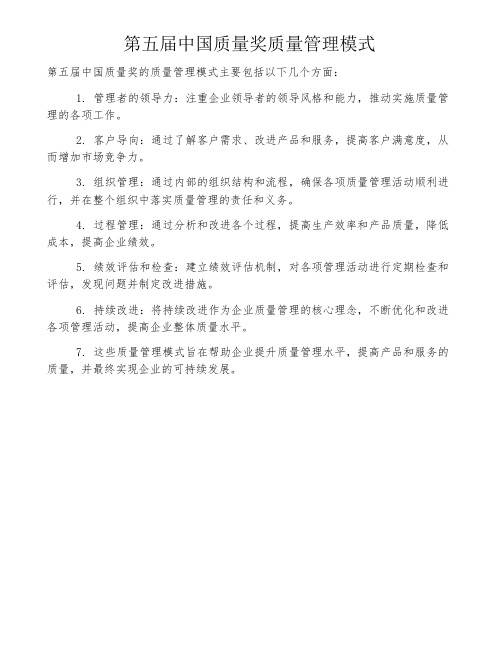 第五届中国质量奖质量管理模式

第五届中国质量奖的质量管理模式主要包括以下几个方面：

1. 管理者的领导力：注重企业领导者的领导风格和能力，推动实施质量管理的各项工作。

2. 客户导向：通过了解客户需求、改进产品和服务，提高客户满意度，从而增加市场竞争力。

3. 组织管理：通过内部的组织结构和流程，确保各项质量管理活动顺利进行，并在整个组织中落实质量管理的责任和义务。

4. 过程管理：通过分析和改进各个过程，提高生产效率和产品质量，降低成本，提高企业绩效。

5. 绩效评估和检查：建立绩效评估机制，对各项管理活动进行定期检查和评估，发现问题并制定改进措施。

6. 持续改进：将持续改进作为企业质量管理的核心理念，不断优化和改进各项管理活动，提高企业整体质量水平。

7. 这些质量管理模式旨在帮助企业提升质量管理水平，提高产品和服务的质量，并最终实现企业的可持续发展。